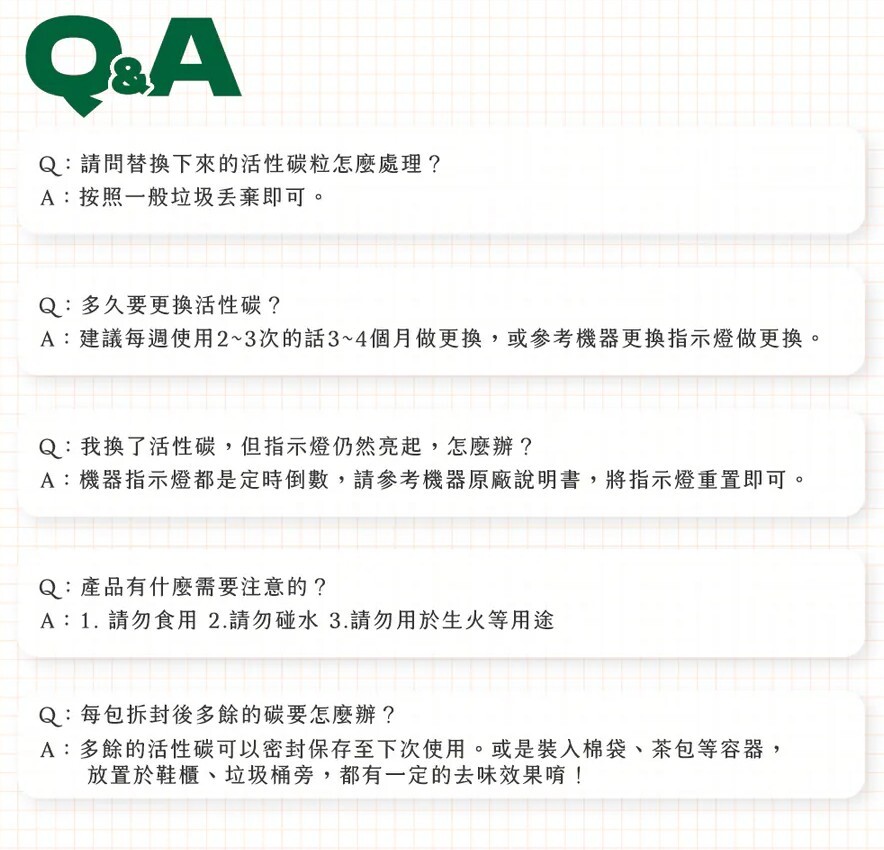 Q&A

Q：請問替換下來的活性碳粒怎麼處理？
A：按照一般垃圾丟棄即可。

Q：多久要更換活性碳？
A：建議每週使用2~3次的話3~4個月做更換，或參考機器更換指示燈做更換。

Q：我換了活性碳，但指示燈仍然亮起，怎麼辦？
A：機器指示燈都是定時倒數，請參考機器原廠說明書，將指示燈重置即可。

Q：產品有什麼需要注意的？
A：1. 請勿食用 2.請勿碰水 3.請勿用於生火等用途

Q：每包拆封後多餘的碳要怎麼辦？
A：多餘的活性碳可以密封保存至下次使用。或是裝入棉袋、茶包等容器，放置於鞋櫃、垃圾桶旁，都有一定的去味效果唷！